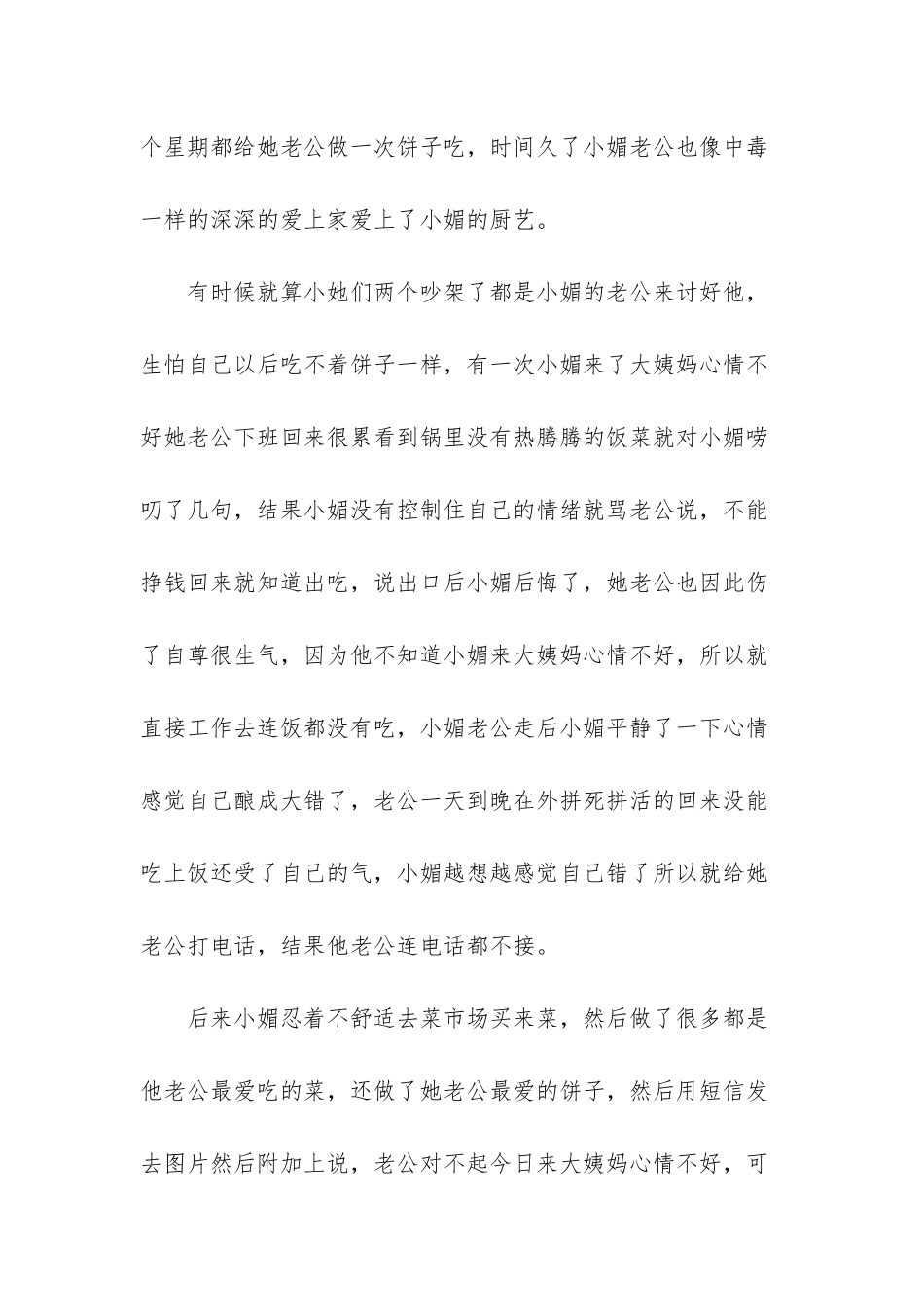 个星期都给她老公做一次饼子吃，时间久了小媚老公也像中毒一样的深深的爱上家爱上了小媚的厨艺。

有时候就算小她们两个吵架了都是小媚的老公来讨好他，生怕自己以后吃不着饼子一样，有一次小媚来了大姨妈心情不好她老公下班回来很累看到锅里没有热腾腾的饭菜就对小媚唠叨了几句，结果小媚没有控制住自己的情绪就骂老公说，不能挣钱回来就知道出吃，说出口后小媚后悔了，她老公也因此伤了自尊很生气，因为他不知道小媚来大姨妈心情不好，所以就直接工作去连饭都没有吃，小媚老公走后小媚平静了一下心情感觉自己酿成大错了，老公一天到晚在外拼死拼活的回来没能吃上饭还受了自己的气，小媚越想越感觉自己错了所以就给她老公打电话，结果他老公连电话都不接。

后来小媚忍着不舒适去菜市场买来菜，然后做了很多都是他老公最爱吃的菜，还做了她老公最爱的饼子，然后用短信发去图片然后附加上说，老公对不起今日来大姨妈心情不好，可